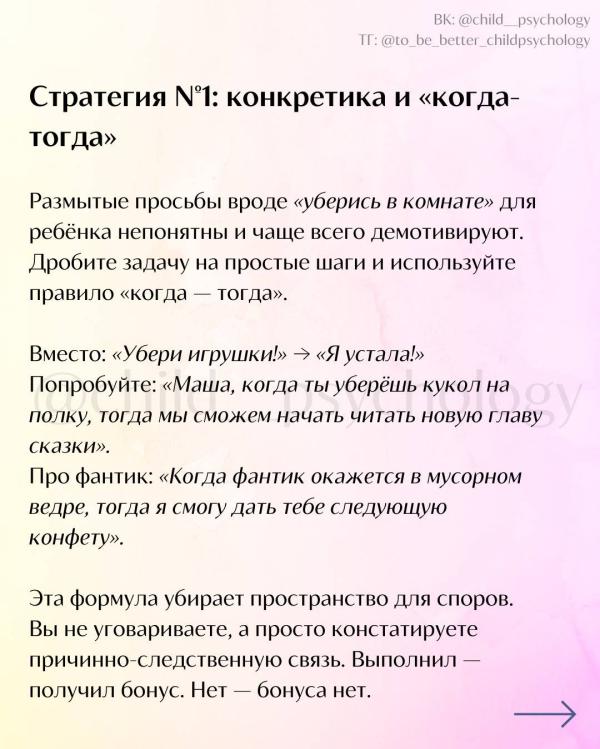 ВК: @child__psychology
ТГ: @to_be_better_childpsychology

Стратегия №1: конкретика и «когда-тогда»

Размытые просьбы вроде «уберись в комнате» для ребёнка непонятны и чаще всего демотивируют. Дробите задачу на простые шаги и используйте правило «когда — тогда».

Вместо: «Убери игрушки!» → «Я устала!»
Попробуйте: «Маша, когда ты уберёшь кукол на полку, тогда мы сможем начать читать новую главу сказки».
Про фантик: «Когда фантик окажется в мусорном ведре, тогда я смогу дать тебе следующую конфету».

@child__psychology

Эта формула убирает пространство для споров. Вы не уговариваете, а просто констатируете причинно-следственную связь. Выполнил — получил бонус. Нет — бонуса нет.